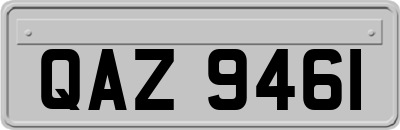 QAZ 9461